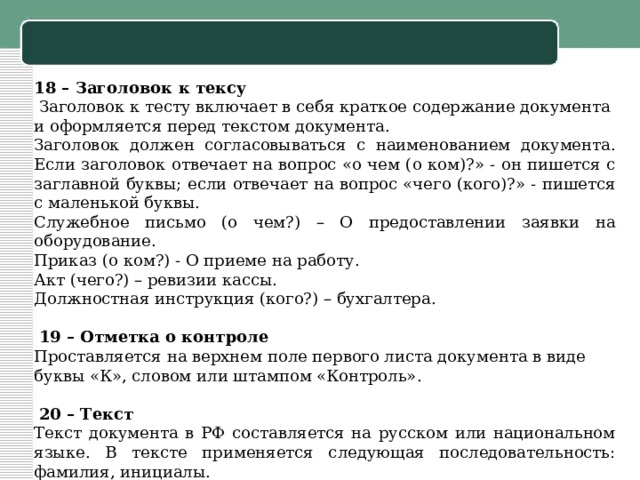 18 – Заголовок к тексу
Заголовок к тесту включает в себя краткое содержание документа и оформляется перед текстом документа.
Заголовок должен согласовываться с наименованием документа. Если заголовок отвечает на вопрос «о чем (о ком)?» - он пишется с заглавной буквы; если отвечает на вопрос «чего (кого)?» - пишется с маленькой буквы.
Служебное письмо (о чем?) – О предоставлении заявки на оборудование.
Приказ (о ком?) - О приеме на работу.
Акт (чего?) – ревизии кассы.
Должностная инструкция (кого?) – бухгалтера.

19 – Отметка о контроле
Проставляется на верхнем поле первого листа документа в виде буквы «К», словом или штампом «Контроль».

20 – Текст
Текст документа в РФ составляется на русском или национальном языке. В тексте применяется следующая последовательность: фамилия, инициалы.